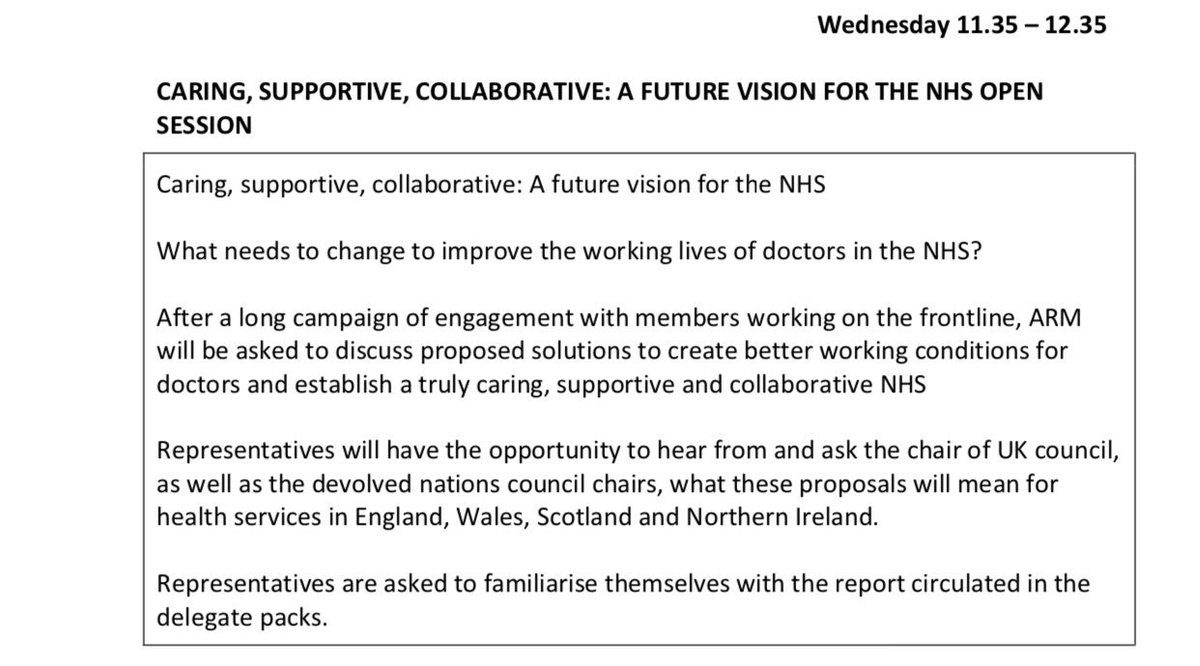 Wednesday 11.35 – 12.35

CARING, SUPPORTIVE, COLLABORATIVE: A FUTURE VISION FOR THE NHS OPEN SESSION

Caring, supportive, collaborative: A future vision for the NHS

What needs to change to improve the working lives of doctors in the NHS?

After a long campaign of engagement with members working on the frontline, ARM will be asked to discuss proposed solutions to create better working conditions for doctors and establish a truly caring, supportive and collaborative NHS

Representatives will have the opportunity to hear from and ask the chair of UK council, as well as the devolved nations council chairs, what these proposals will mean for health services in England, Wales, Scotland and Northern Ireland.

Representatives are asked to familiarise themselves with the report circulated in the delegate packs.